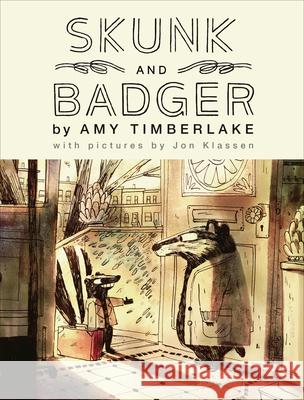 SKUNK

AND

BADGER

by AMY TIMBERLAKE

with pictures by Jon Klassen

Kraina Książek